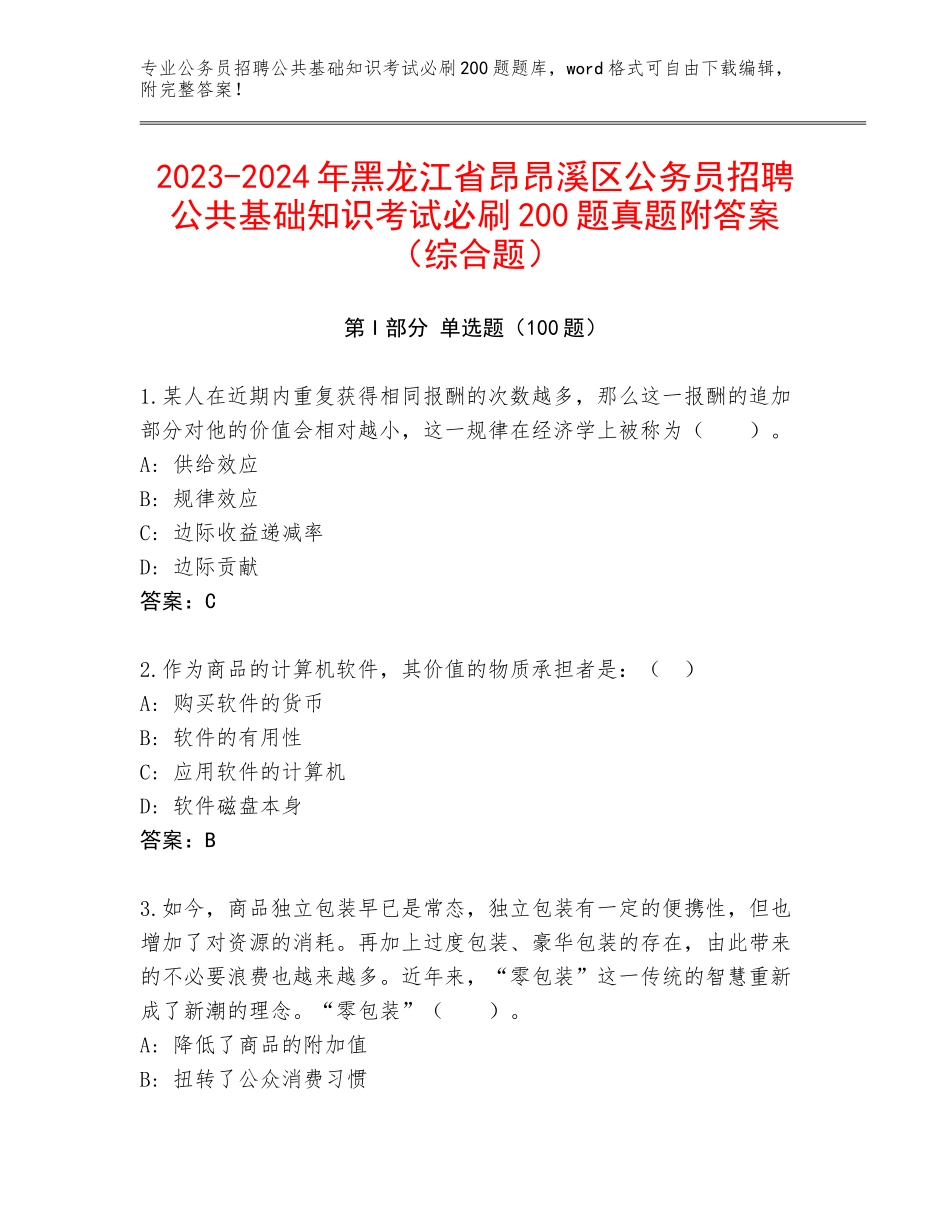 专业公务员招聘公共基础知识考试必刷200题题库，word格式可自由下载编辑，附完整答案！

2023-2024年黑龙江省昂昂溪区公务员招聘公共基础知识考试必刷200题真题附答案（综合题）

第I部分 单选题（100题）

1.某人在近期内重复获得相同报酬的次数越多，那么这一报酬的追加部分对他的价值会相对越小，这一规律在经济学上被称为（　　）。
A：供给效应
B：规律效应
C：边际收益递减率
D：边际贡献
答案：C

2.作为商品的计算机软件，其价值的物质承担者是：（　）
A：购买软件的货币
B：软件的有用性
C：应用软件的计算机
D：软件磁盘本身
答案：B

3.如今，商品独立包装早已是常态，独立包装有一定的便携性，但也增加了对资源的消耗。再加上过度包装、豪华包装的存在，由此带来的不必要浪费也越来越多。近年来，“零包装”这一传统的智慧重新成了新潮的理念。“零包装”（　　）。
A：降低了商品的附加值
B：扭转了公众消费习惯